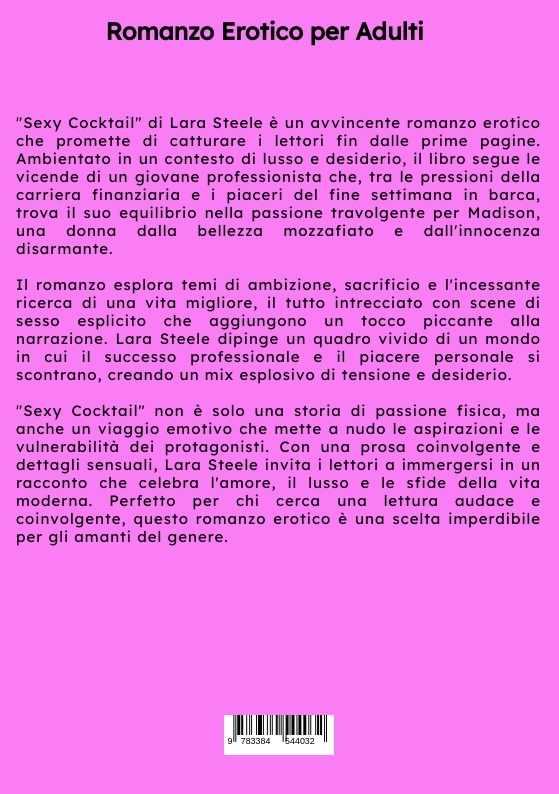 Romanzo Erotico per Adulti

"Sexy Cocktail" di Lara Steele è un avvincente romanzo erotico che promette di catturare i lettori fin dalle prime pagine. Ambientato in un contesto di lusso e desiderio, il libro segue le vicende di un giovane professionista che, tra le pressioni della carriera finanziaria e i piaceri del fine settimana in barca, trova il suo equilibrio nella passione travolgente per Madison, una donna dalla bellezza mozzafiato e dall'innocenza disarmante.

Il romanzo esplora temi di ambizione, sacrificio e l'incessante ricerca di una vita migliore, il tutto intrecciato con scene di sesso esplicito che aggiungono un tocco piccante alla narrazione. Lara Steele dipinge un quadro vivido di un mondo in cui il successo professionale e il piacere personale si scontrano, creando un mix esplosivo di tensione e desiderio.

"Sexy Cocktail" non è solo una storia di passione fisica, ma anche un viaggio emotivo che mette a nudo le aspirazioni e le vulnerabilità dei protagonisti. Con una prosa coinvolgente e dettagli sensuali, Lara Steele invita i lettori a immergersi in un racconto che celebra l'amore, il lusso e le sfide della vita moderna. Perfetto per chi cerca una lettura audace e coinvolgente, questo romanzo erotico è una scelta imperdibile per gli amanti del genere.

9 783384 544032